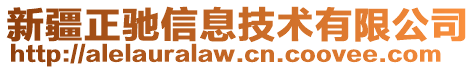 新疆正驰信息技术有限公司
http://alelauralaw.cn.coovee.com